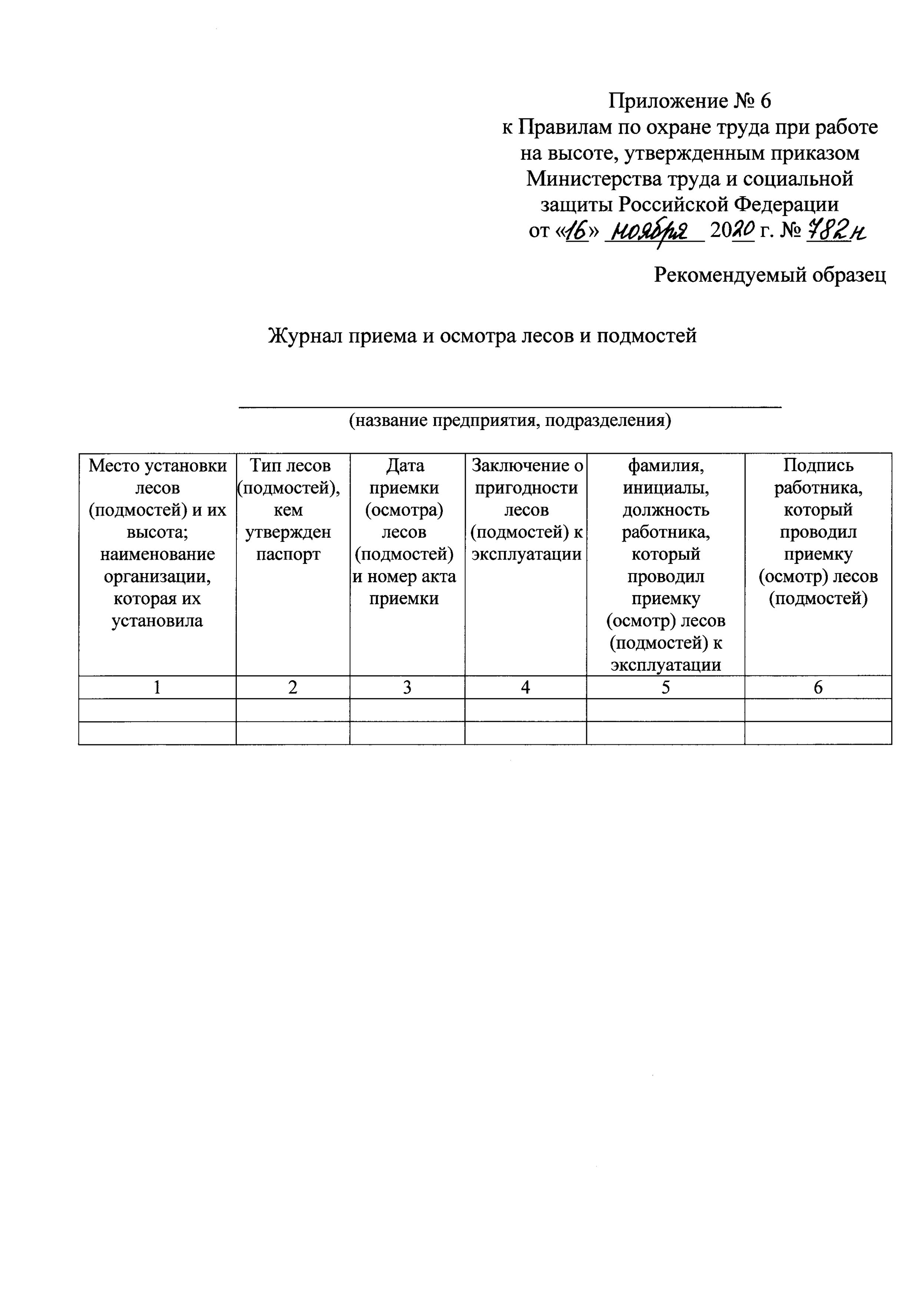 Приложение № 6
к Правилам по охране труда при работе на высоте, утвержденным приказом Министерства труда и социальной защиты Российской Федерации
от «16» ноября 2020 г. № 782н

Рекомендуемый образец

Журнал приема и осмотра лесов и подмостей

(название предприятия, подразделения)

| Место установки лесов (подмостей) и их высота; наименование организации, которая их установила | Тип лесов (подмостей), кем утвержден паспорт | Дата приемки (осмотра) лесов (подмостей) и номер акта приемки | Заключение о пригодности лесов (подмостей) к эксплуатации | фамилия, инициалы, должность работника, который проводил приемку (осмотр) лесов (подмостей) к эксплуатации | Подпись работника, который проводил приемку (осмотр) лесов (подмостей) |
|---|---|---|---|---|---|
| 1 | 2 | 3 | 4 | 5 | 6 |
| | | | | | |
| | | | | | |